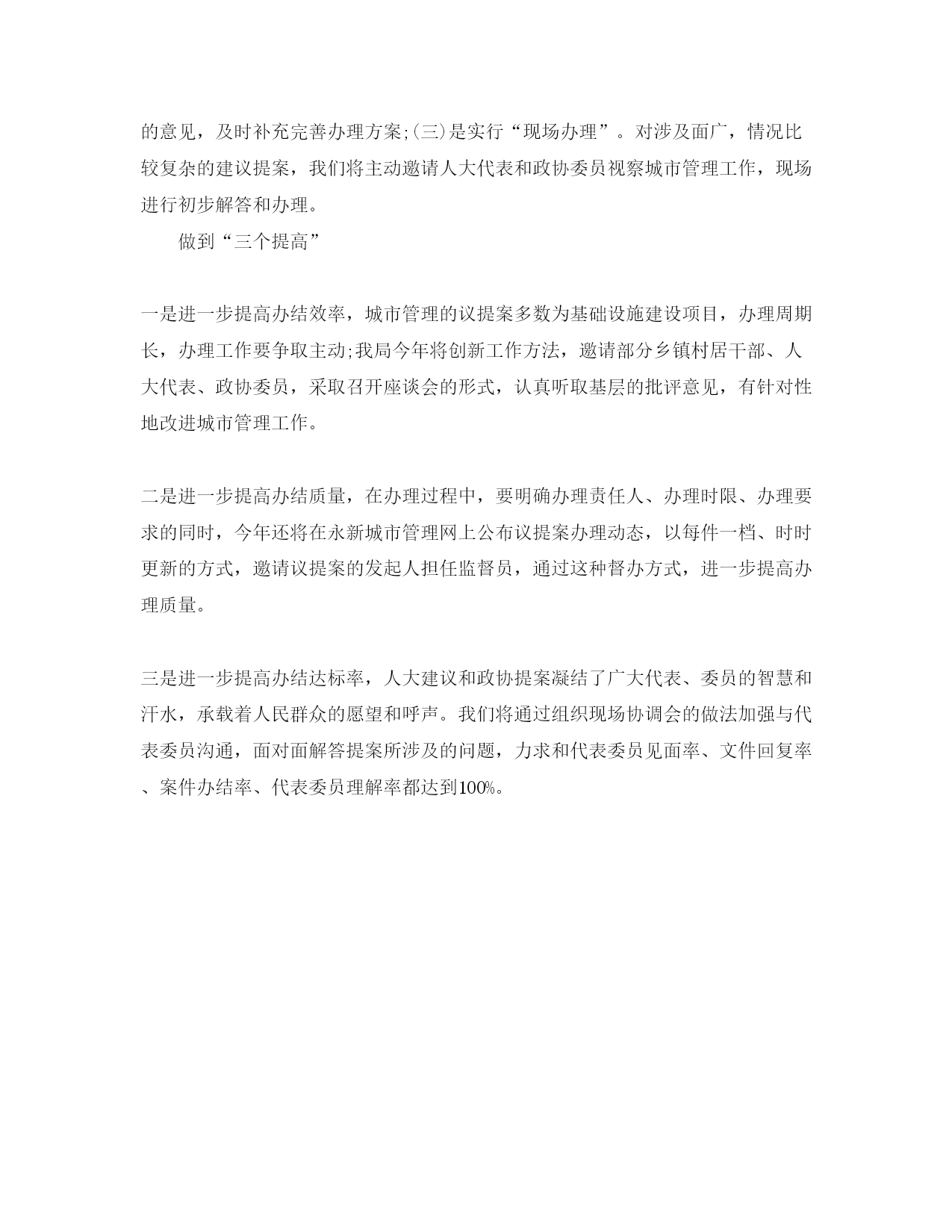 的意见，及时补充完善办理方案;(三)是实行“现场办理”。对涉及面广，情况比较复杂的建议提案，我们将主动邀请人大代表和政协委员视察城市管理工作，现场进行初步解答和办理。

做到“三个提高”

一是进一步提高办结效率，城市管理的议提案多数为基础设施建设项目，办理周期长，办理工作要争取主动;我局今年将创新工作方法，邀请部分乡镇村居干部、人大代表、政协委员，采取召开座谈会的形式，认真听取基层的批评意见，有针对性地改进城市管理工作。

二是进一步提高办结质量，在办理过程中，要明确办理责任人、办理时限、办理要求的同时，今年还将在永新城市管理网上公布议提案办理动态，以每件一档、时时更新的方式，邀请议提案的发起人担任监督员，通过这种督办方式，进一步提高办理质量。

三是进一步提高办结达标率，人大建议和政协提案凝结了广大代表、委员的智慧和汗水，承载着人民群众的愿望和呼声。我们将通过组织现场协调会的做法加强与代表委员沟通，面对面解答提案所涉及的问题，力求和代表委员见面率、文件回复率、案件办结率、代表委员理解率都达到100%。